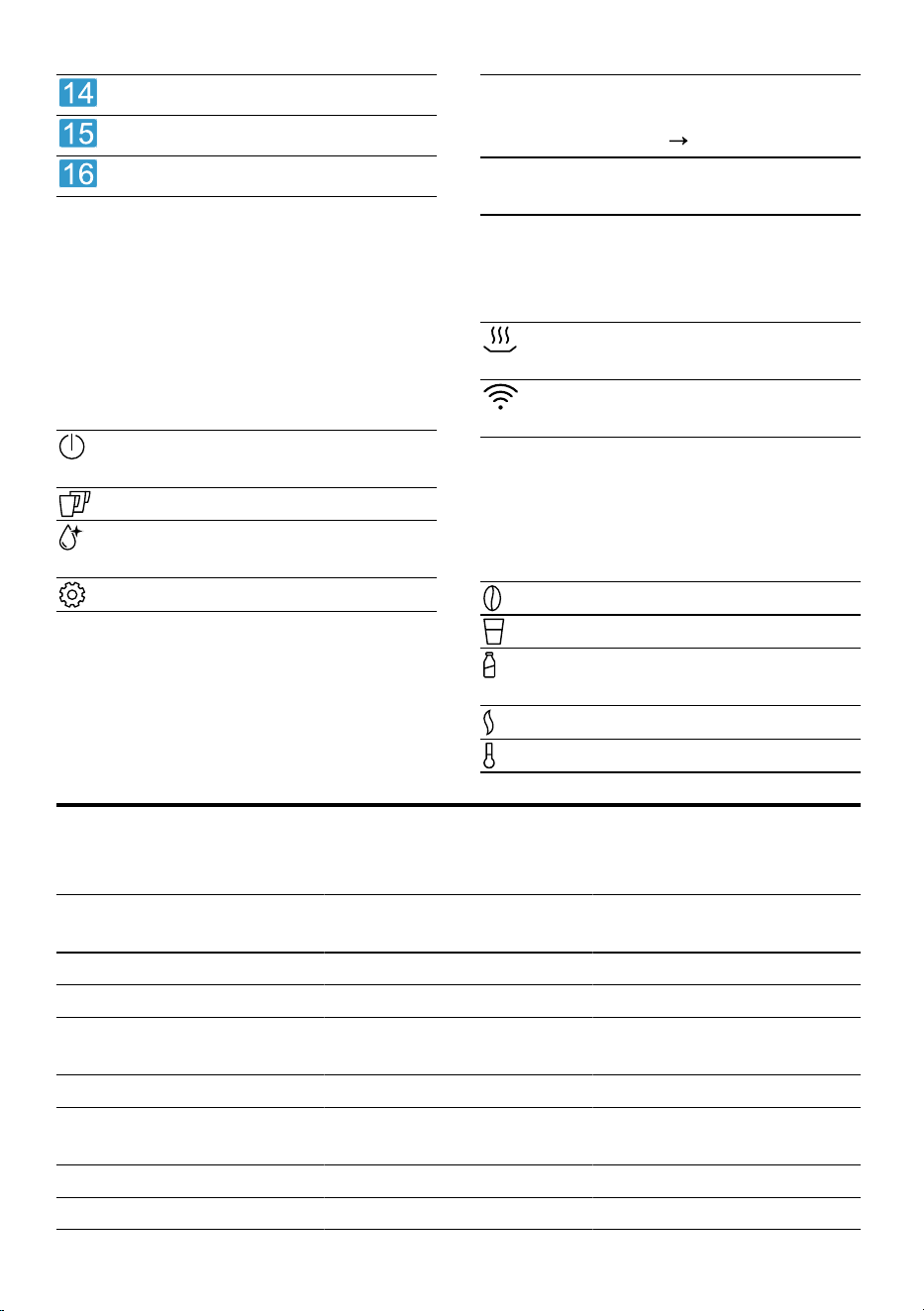 14
15
16

→